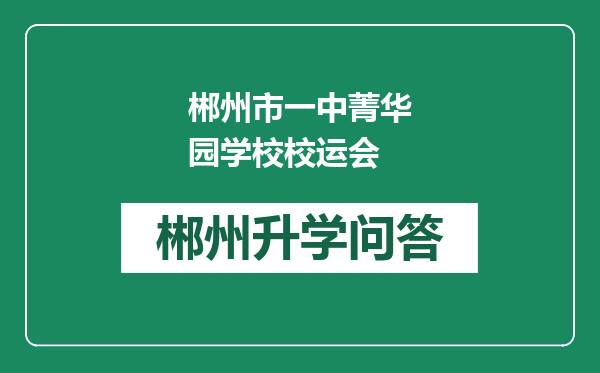 郴州市一中菁华园学校校运会

郴州升学问答